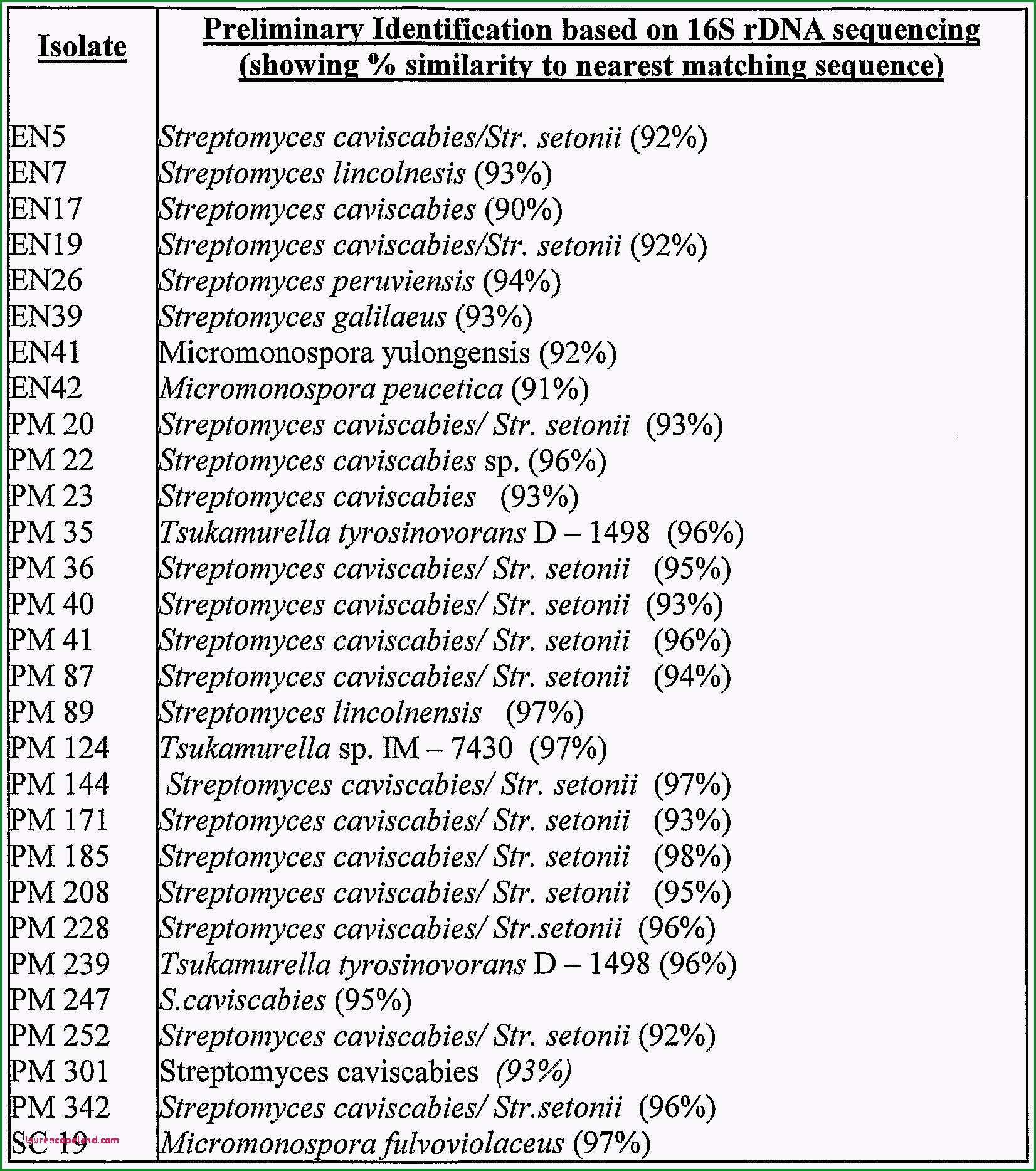 | Isolate | Preliminary Identification based on 16S rDNA sequencing (showing % similarity to nearest matching sequence) |
|---|---|
| EN5 | Streptomyces caviscabies/Str. setonii (92%) |
| EN7 | Streptomyces lincolnesis (93%) |
| EN17 | Streptomyces caviscabies (90%) |
| EN19 | Streptomyces caviscabies/Str. setonii (92%) |
| EN26 | Streptomyces peruviensis (94%) |
| EN39 | Streptomyces galilaeus (93%) |
| EN41 | Micromonospora yulongensis (92%) |
| EN42 | Micromonospora peucetica (91%) |
| PM 20 | Streptomyces caviscabies/ Str. setonii (93%) |
| PM 22 | Streptomyces caviscabies sp. (96%) |
| PM 23 | Streptomyces caviscabies (93%) |
| PM 35 | Tsukamurella tyrosinovorans D – 1498 (96%) |
| PM 36 | Streptomyces caviscabies/ Str. setonii (95%) |
| PM 40 | Streptomyces caviscabies/ Str. setonii (93%) |
| PM 41 | Streptomyces caviscabies/ Str. setonii (96%) |
| PM 87 | Streptomyces caviscabies/ Str. setonii (94%) |
| PM 89 | Streptomyces lincolnensis (97%) |
| PM 124 | Tsukamurella sp. IM – 7430 (97%) |
| PM 144 | Streptomyces caviscabies/ Str. setonii (97%) |
| PM 171 | Streptomyces caviscabies/ Str. setonii (93%) |
| PM 185 | Streptomyces caviscabies/ Str. setonii (98%) |
| PM 208 | Streptomyces caviscabies/ Str. setonii (95%) |
| PM 228 | Streptomyces caviscabies/ Str.setonii (96%) |
| PM 239 | Tsukamurella tyrosinovorans D – 1498 (96%) |
| PM 247 | S.caviscabies (95%) |
| PM 252 | Streptomyces caviscabies/ Str. setonii (92%) |
| PM 301 | Streptomyces caviscabies (93%) |
| PM 342 | Streptomyces caviscabies/ Str.setonii (96%) |
| SC 19 | Micromonospora fulvoviolaceus (97%) |

laurencopeland.com